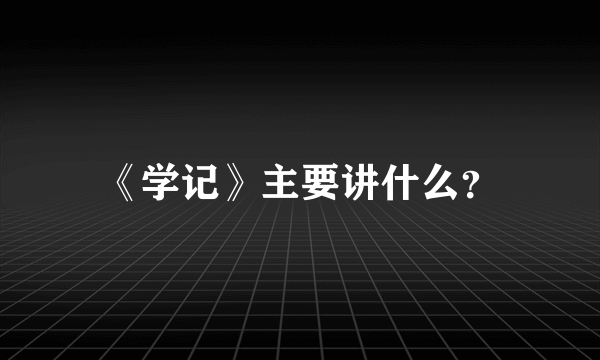 《学记》主要讲什么?